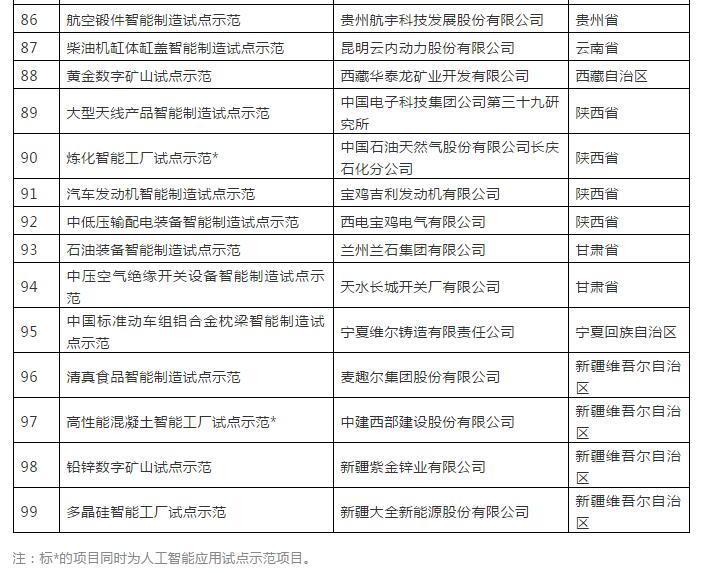 | 86 | 航空锻件智能制造试点示范 | 贵州航宇科技发展股份有限公司 | 贵州省 |
|---|---|---|---|
| 87 | 柴油机缸体缸盖智能制造试点示范 | 昆明云内动力股份有限公司 | 云南省 |
| 88 | 黄金数字矿山试点示范 | 西藏华泰龙矿业开发有限公司 | 西藏自治区 |
| 89 | 大型天线产品智能制造试点示范 | 中国电子科技集团公司第三十九研究所 | 陕西省 |
| 90 | 炼化智能工厂试点示范* | 中国石油天然气股份有限公司长庆石化分公司 | 陕西省 |
| 91 | 汽车发动机智能制造试点示范 | 宝鸡吉利发动机有限公司 | 陕西省 |
| 92 | 中低压输配电装备智能制造试点示范 | 西电宝鸡电气有限公司 | 陕西省 |
| 93 | 石油装备智能制造试点示范 | 兰州兰石集团有限公司 | 甘肃省 |
| 94 | 中压空气绝缘开关设备智能制造试点示范 | 天水长城开关厂有限公司 | 甘肃省 |
| 95 | 中国标准动车组铝合金枕梁智能制造试点示范 | 宁夏维尔铸造有限责任公司 | 宁夏回族自治区 |
| 96 | 清真食品智能制造试点示范 | 麦趣尔集团股份有限公司 | 新疆维吾尔自治区 |
| 97 | 高性能混凝土智能工厂试点示范* | 中建西部建设股份有限公司 | 新疆维吾尔自治区 |
| 98 | 铅锌数字矿山试点示范 | 新疆紫金锌业有限公司 | 新疆维吾尔自治区 |
| 99 | 多晶硅智能工厂试点示范 | 新疆大全新能源股份有限公司 | 新疆维吾尔自治区 |

注：标*的项目同时为人工智能应用试点示范项目。